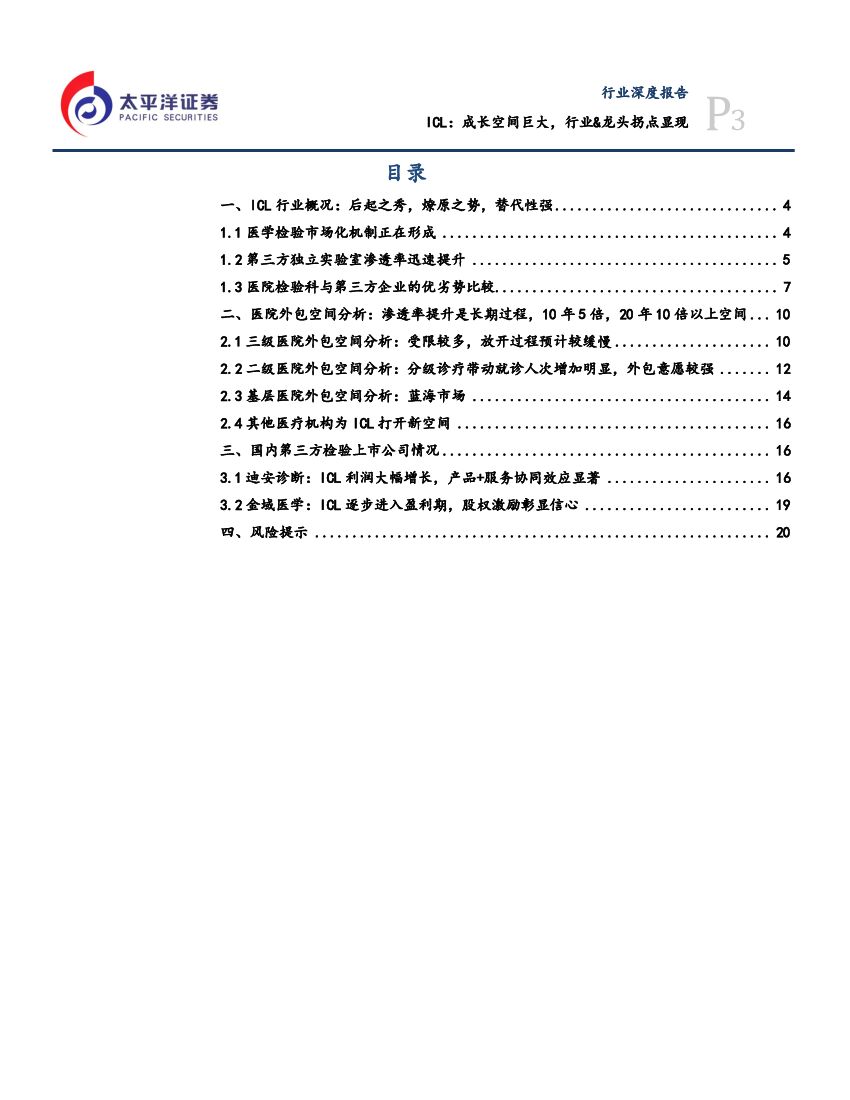 太平洋证券
PACIFIC SECURITIES

行业深度报告
ICL：成长空间巨大，行业&龙头拐点显现
P3

目录

一、ICL行业概况：后起之秀，燎原之势，替代性强 4
1.1医学检验市场化机制正在形成 4
1.2第三方独立实验室渗透率迅速提升 5
1.3医院检验科与第三方企业的优劣势比较 7
二、医院外包空间分析：渗透率提升是长期过程，10年5倍，20年10倍以上空间 10
2.1三级医院外包空间分析：受限较多，放开过程预计较缓慢 10
2.2二级医院外包空间分析：分级诊疗带动就诊人次增加明显，外包意愿较强 12
2.3基层医院外包空间分析：蓝海市场 14
2.4其他医疗机构为ICL打开新空间 16
三、国内第三方检验上市公司情况 16
3.1迪安诊断：ICL利润大幅增长，产品+服务协同效应显著 16
3.2金域医学：ICL逐步进入盈利期，股权激励彰显信心 19
四、风险提示 20